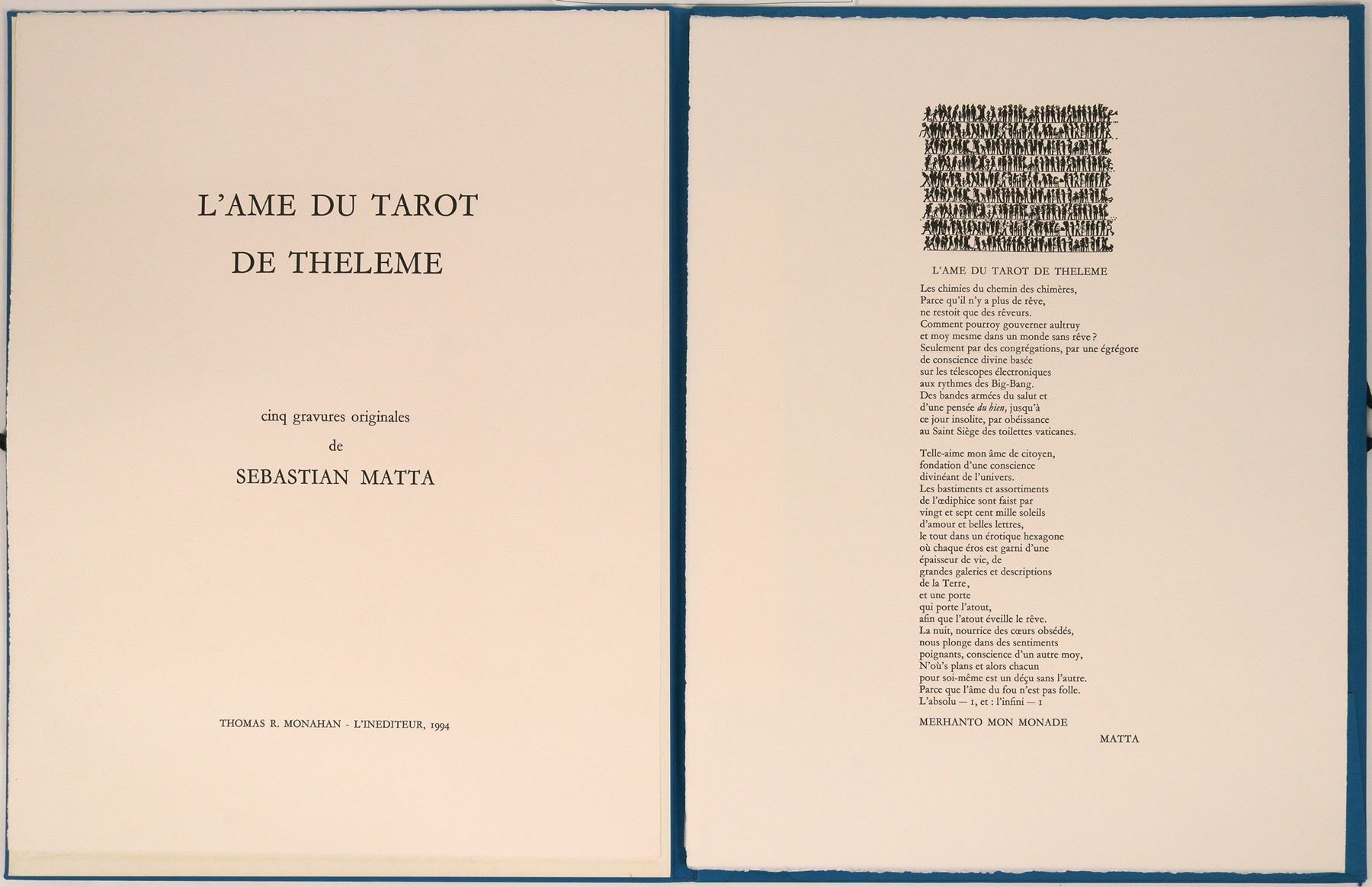 L'AME DU TAROT

DE THELEME

cinq gravures originales

de

SEBASTIAN MATTA

THOMAS R. MONAHAN - L'INEDITEUR, 1994

L'AME DU TAROT DE THELEME

Les chimies du chemin des chimères,
Parce qu'il n'y a plus de rêve,
ne restoit que des rêveurs.
Comment pourroy gouverner aultruy
et moy mesme dans un monde sans rêve ?
Seulement par des congrégations, par une égrégore
de conscience divine basée
sur les télescopes électroniques
aux rythmes des Big-Bang.
Des bandes armées du salut et
d'une pensée du bien, jusqu'à
ce jour insolite, par obéissance
au Saint Siège des toilettes vaticanes.

Telle-aime mon âme de citoyen,
fondation d'une conscience
divinéant de l'univers.
Les bastiments et assortiments
de l'œdiphice sont faist par
vingt et sept cent mille soleils
d'amour et belles lettres,
le tout dans un érotique hexagone
où chaque éros est garni d'une
épaisseur de vie, de
grandes galeries et descriptions
de la Terre,
et une porte
qui porte l'atout,
afin que l'atout éveille le rêve.
La nuit, nourrice des cœurs obsédés,
nous plonge dans des sentiments
poignants, conscience d'un autre moy,
N'où's plans et alors chacun
pour soi-même est un déçu sans l'autre.
Parce que l'âme du fou n'est pas folle.
L'absolu — 1, et : l'infini — 1

MERHANTO MON MONADE

MATTA